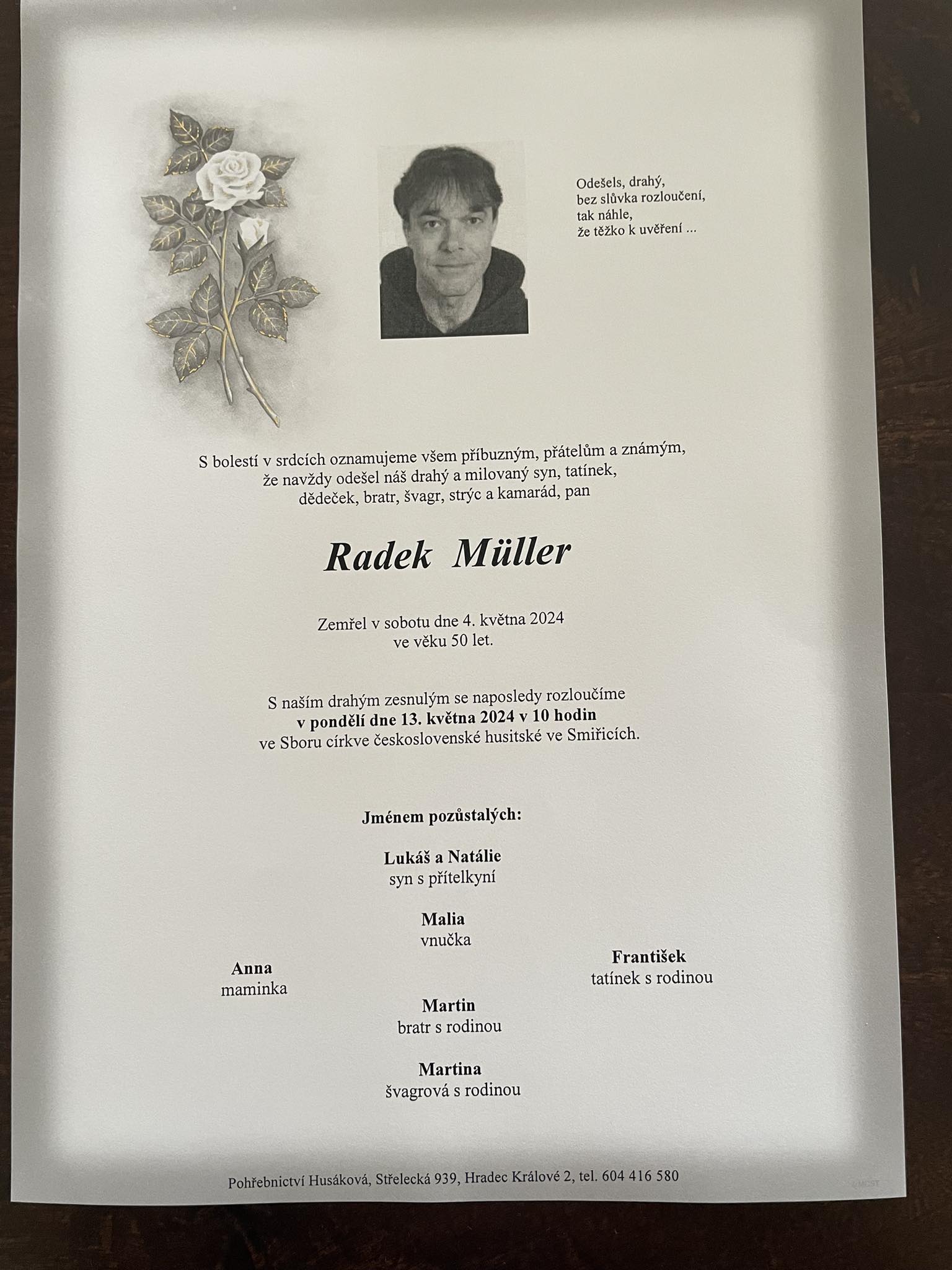 Odešels, drahý,
bez slůvka rozloučení,
tak náhle,
že těžko k uvěření ...

S bolestí v srdcích oznamujeme všem příbuzným, přátelům a známým, že navždy odešel náš drahý a milovaný syn, tatínek, dědeček, bratr, švagr, strýc a kamarád, pan

Radek Müller

Zemřel v sobotu dne 4. května 2024
ve věku 50 let.

S naším drahým zesnulým se naposledy rozloučíme
v pondělí dne 13. května 2024 v 10 hodin
ve Sboru církve československé husitské ve Smiřicích.

Jménem pozůstalých:

Lukáš a Natálie
syn s přítelkyní

Malia
vnučka

Anna
maminka

František
tatínek s rodinou

Martin
bratr s rodinou

Martina
švagrová s rodinou

Pohřebnictví Husáková, Střelecká 939, Hradec Králové 2, tel. 604 416 580